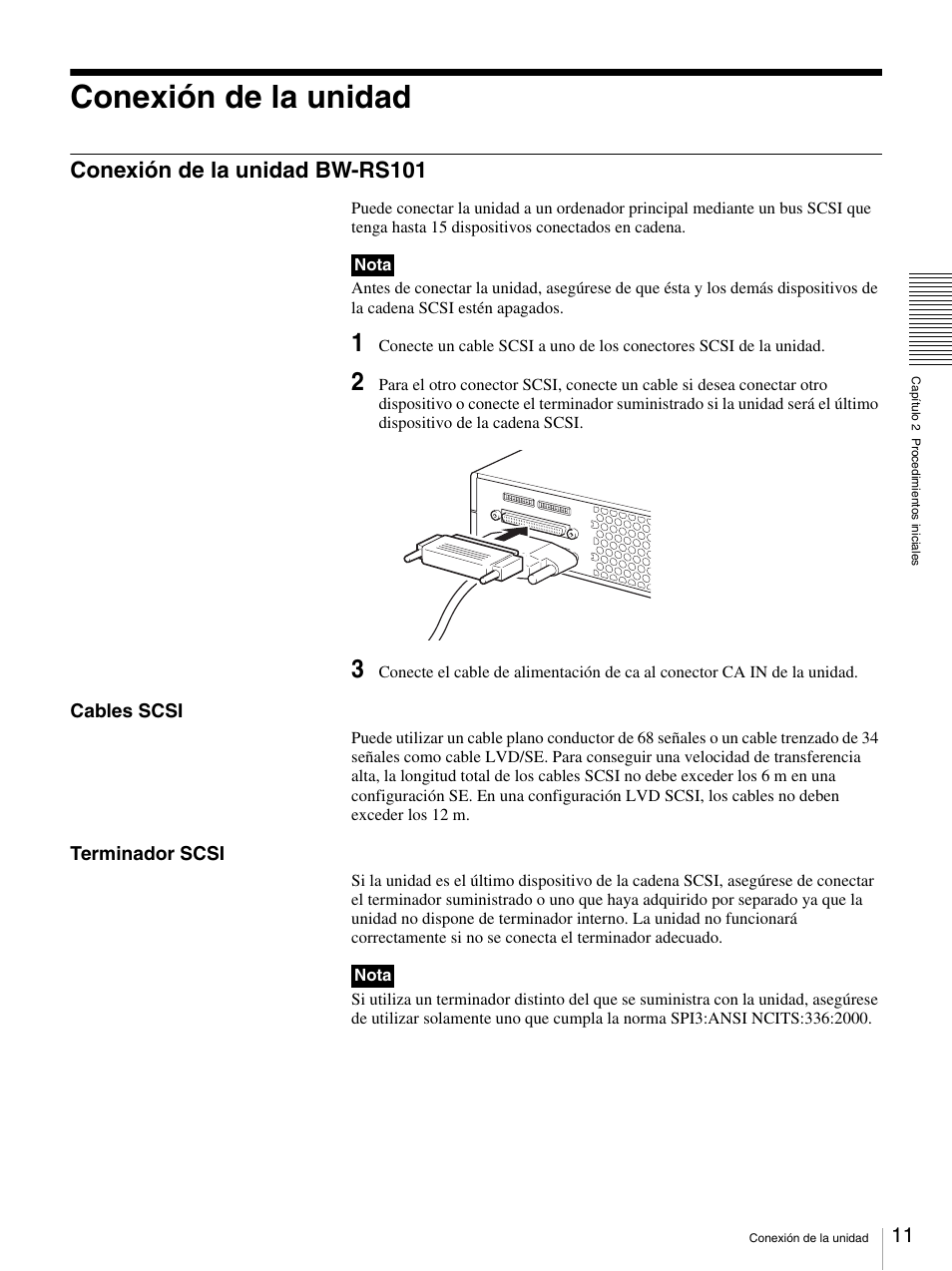 Conexión de la unidad

Conexión de la unidad BW-RS101

Puede conectar la unidad a un ordenador principal mediante un bus SCSI que tenga hasta 15 dispositivos conectados en cadena.

Nota

Antes de conectar la unidad, asegúrese de que ésta y los demás dispositivos de la cadena SCSI estén apagados.

1 Conecte un cable SCSI a uno de los conectores SCSI de la unidad.

2 Para el otro conector SCSI, conecte un cable si desea conectar otro dispositivo o conecte el terminador suministrado si la unidad será el último dispositivo de la cadena SCSI.

3 Conecte el cable de alimentación de ca al conector CA IN de la unidad.

Cables SCSI

Puede utilizar un cable plano conductor de 68 señales o un cable trenzado de 34 señales como cable LVD/SE. Para conseguir una velocidad de transferencia alta, la longitud total de los cables SCSI no debe exceder los 6 m en una configuración SE. En una configuración LVD SCSI, los cables no deben exceder los 12 m.

Terminador SCSI

Si la unidad es el último dispositivo de la cadena SCSI, asegúrese de conectar el terminador suministrado o uno que haya adquirido por separado ya que la unidad no dispone de terminador interno. La unidad no funcionará correctamente si no se conecta el terminador adecuado.

Nota

Si utiliza un terminador distinto del que se suministra con la unidad, asegúrese de utilizar solamente uno que cumpla la norma SPI3:ANSI NCITS:336:2000.

Capítulo 2 Procedimientos iniciales

Conexión de la unidad 11